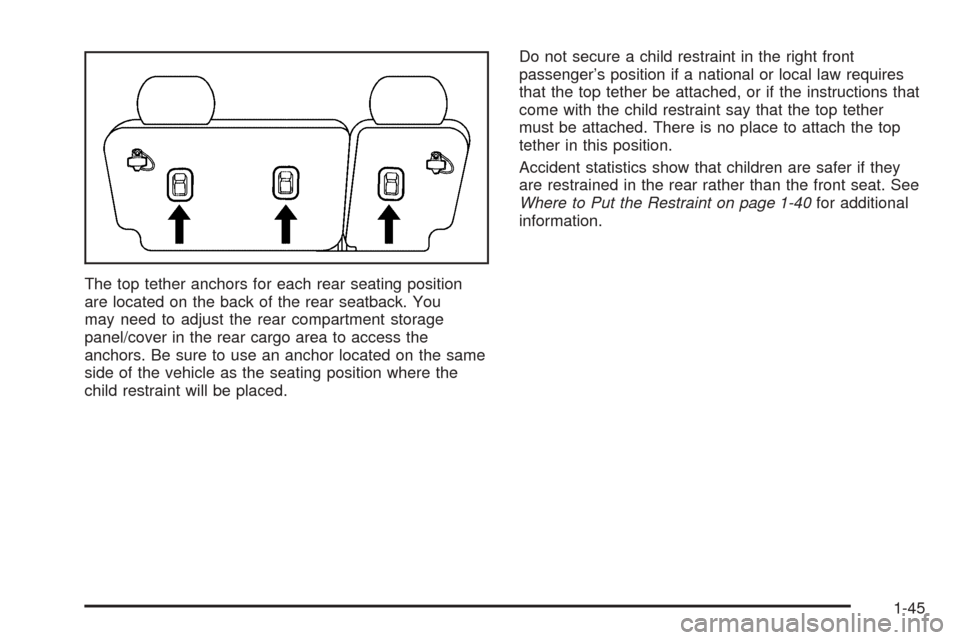 The top tether anchors for each rear seating position are located on the back of the rear seatback. You may need to adjust the rear compartment storage panel/cover in the rear cargo area to access the anchors. Be sure to use an anchor located on the same side of the vehicle as the seating position where the child restraint will be placed.

Do not secure a child restraint in the right front passenger's position if a national or local law requires that the top tether be attached, or if the instructions that come with the child restraint say that the top tether must be attached. There is no place to attach the top tether in this position.

Accident statistics show that children are safer if they are restrained in the rear rather than the front seat. See Where to Put the Restraint on page 1-40 for additional information.

1-45

carmanualsonline.info